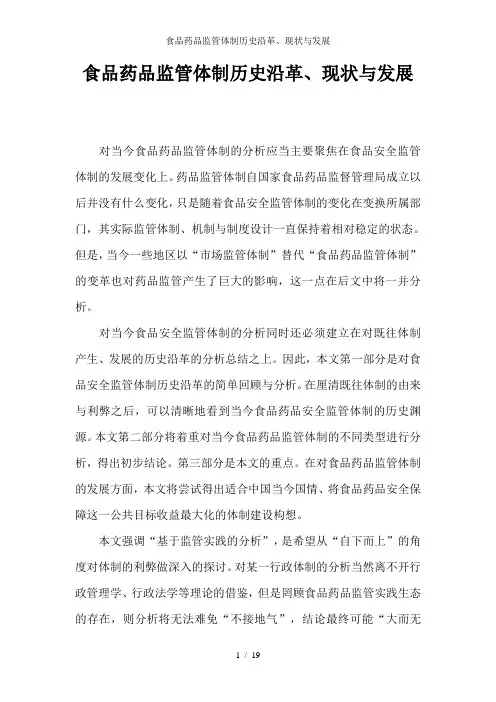 食品药品监管体制历史沿革、现状与发展

食品药品监管体制历史沿革、现状与发展

对当今食品药品监管体制的分析应当主要聚焦在食品安全监管体制的发展变化上。药品监管体制自国家食品药品监督管理局成立以后并没有什么变化，只是随着食品安全监管体制的变化在变换所属部门，其实际监管体制、机制与制度设计一直保持着相对稳定的状态。但是，当今一些地区以“市场监管体制”替代“食品药品监管体制”的变革也对药品监管产生了巨大的影响，这一点在后文中将一并分析。

对当今食品安全监管体制的分析同时还必须建立在对既往体制产生、发展的历史沿革的分析总结之上。因此，本文第一部分是对食品安全监管体制历史沿革的简单回顾与分析。在厘清既往体制的由来与利弊之后，可以清晰地看到当今食品药品安全监管体制的历史渊源。本文第二部分将着重对当今食品药品监管体制的不同类型进行分析，得出初步结论。第三部分是本文的重点。在对食品药品监管体制的发展方面，本文将尝试得出适合中国当今国情、将食品药品安全保障这一公共目标收益最大化的体制建设构想。

本文强调“基于监管实践的分析”，是希望从“自下而上”的角度对体制的利弊做深入的探讨。对某一行政体制的分析当然离不开行政管理学、行政法学等理论的借鉴，但是罔顾食品药品监管实践生态的存在，则分析将无法难免“不接地气”，结论最终可能“大而无

1 / 19